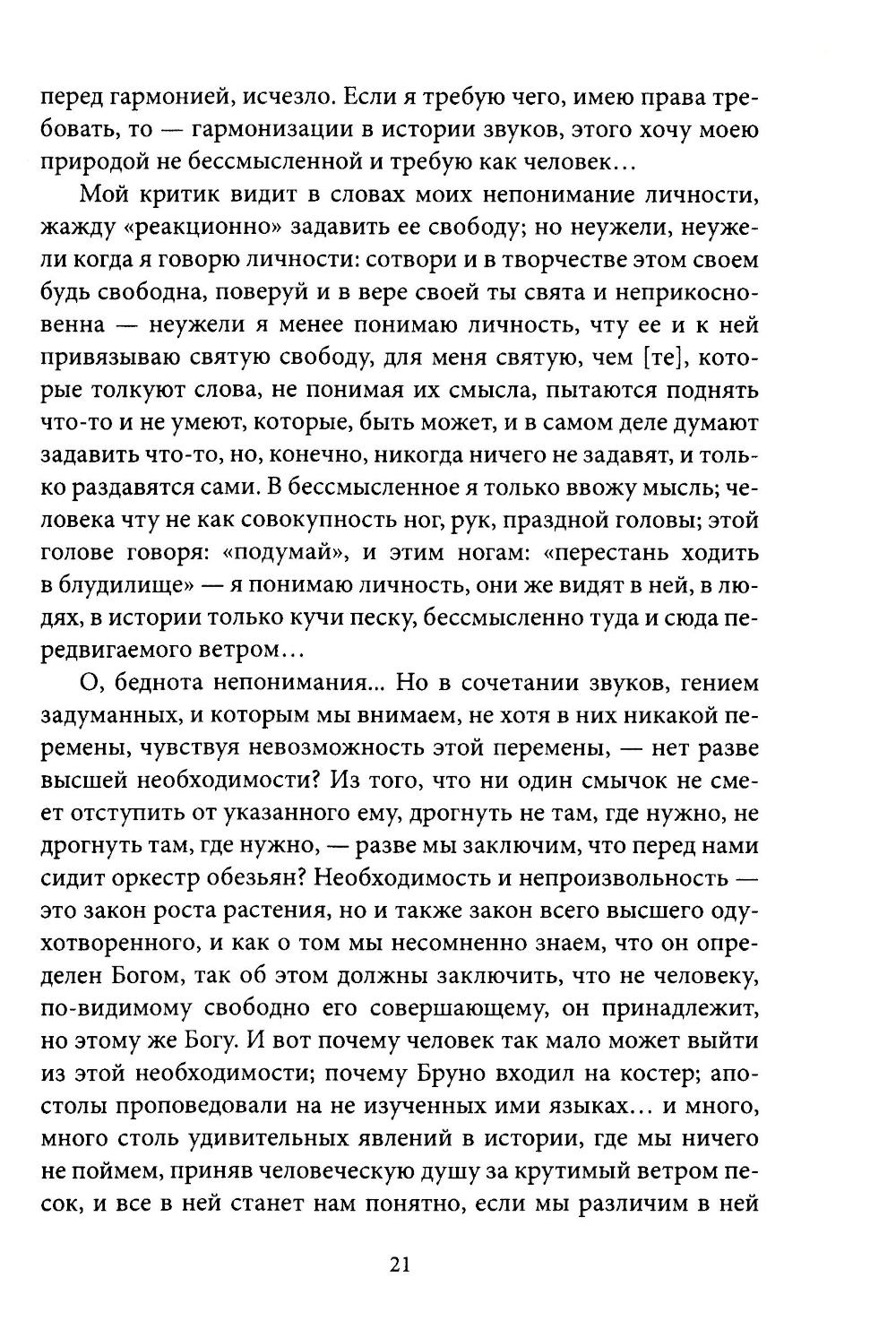 перед гармонией, исчезло. Если я требую чего, имею права требовать, то — гармонизации в истории звуков, этого хочу моею природой не бессмысленной и требую как человек...

Мой критик видит в словах моих непонимание личности, жажду «реакционно» задавить ее свободу; но неужели, неужели когда я говорю личности: сотвори и в творчестве этом своем будь свободна, поверуй и в вере своей ты свята и неприкосновенна — неужели я менее понимаю личность, чту ее и к ней привязываю святую свободу, для меня святую, чем [те], которые толкуют слова, не понимая их смысла, пытаются поднять что-то и не умеют, которые, быть может, и в самом деле думают задавить что-то, но, конечно, никогда ничего не задавят, и только раздавятся сами. В бессмысленное я только ввожу мысль; человека чту не как совокупность ног, рук, праздной головы; этой голове говоря: «подумай», и этим ногам: «перестань ходить в блудилище» — я понимаю личность, они же видят в ней, в людях, в истории только кучи песку, бессмысленно туда и сюда передвигаемого ветром...

О, беднота непонимания... Но в сочетании звуков, гением задуманных, и которым мы внимаем, не хотя в них никакой перемены, чувствуя невозможность этой перемены, — нет разве высшей необходимости? Из того, что ни один смычок не смеет отступить от указанного ему, дрогнуть не там, где нужно, не дрогнуть там, где нужно, — разве мы заключим, что перед нами сидит оркестр обезьян? Необходимость и непроизвольность — это закон роста растения, но и также закон всего высшего одухотворенного, и как о том мы несомненно знаем, что он определен Богом, так об этом должны заключить, что не человеку, по-видимому свободно его совершающему, он принадлежит, но этому же Богу. И вот почему человек так мало может выйти из этой необходимости; почему Бруно входил на костер; апостолы проповедовали на не изученных ими языках... и много, много столь удивительных явлений в истории, где мы ничего не поймем, приняв человеческую душу за крутимый ветром песок, и все в ней станет нам понятно, если мы различим в ней

21